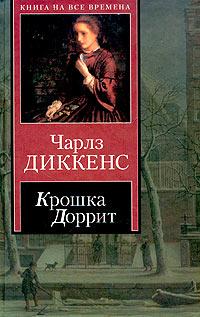 КНИГА НА ВСЕ ВРЕМЕНА

Чарлз
ДИККЕНС

Крошка
Доррит